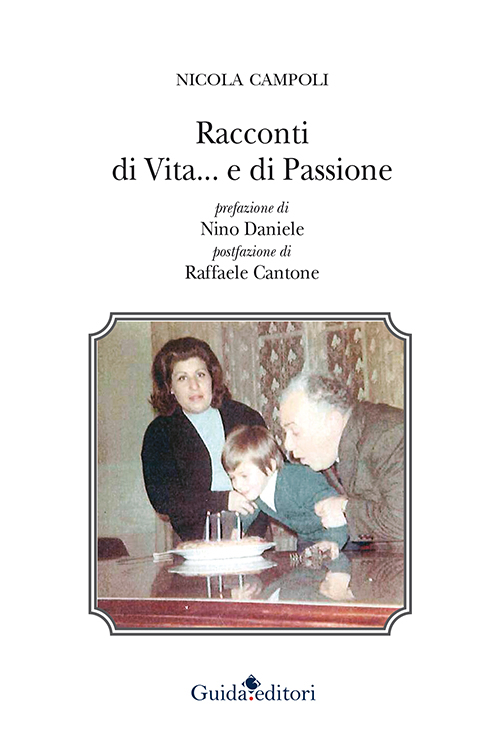 NICOLA CAMPOLI

Racconti di Vita... e di Passione

prefazione di
Nino Daniele
postfazione di
Raffaele Cantone

Guida editori